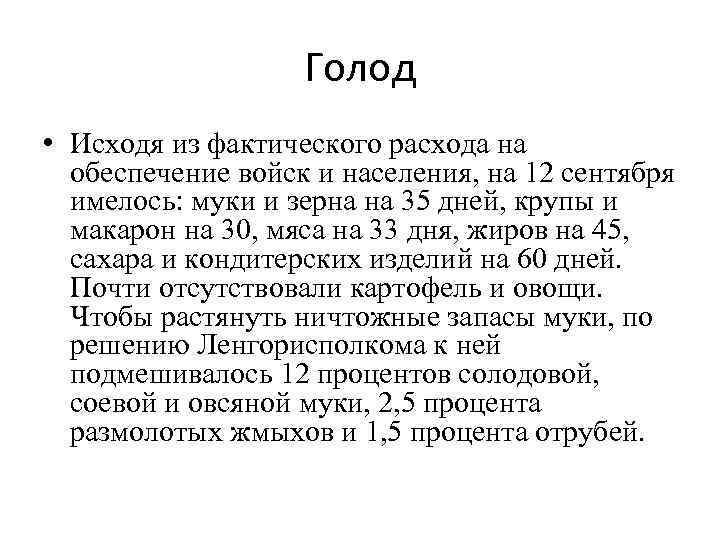 Голод

• Исходя из фактического расхода на обеспечение войск и населения, на 12 сентября имелось: муки и зерна на 35 дней, крупы и макарон на 30, мяса на 33 дня, жиров на 45, сахара и кондитерских изделий на 60 дней. Почти отсутствовали картофель и овощи. Чтобы растянуть ничтожные запасы муки, по решению Ленгорисполкома к ней подмешивалось 12 процентов солодовой, соевой и овсяной муки, 2,5 процента размолотых жмыхов и 1,5 процента отрубей.